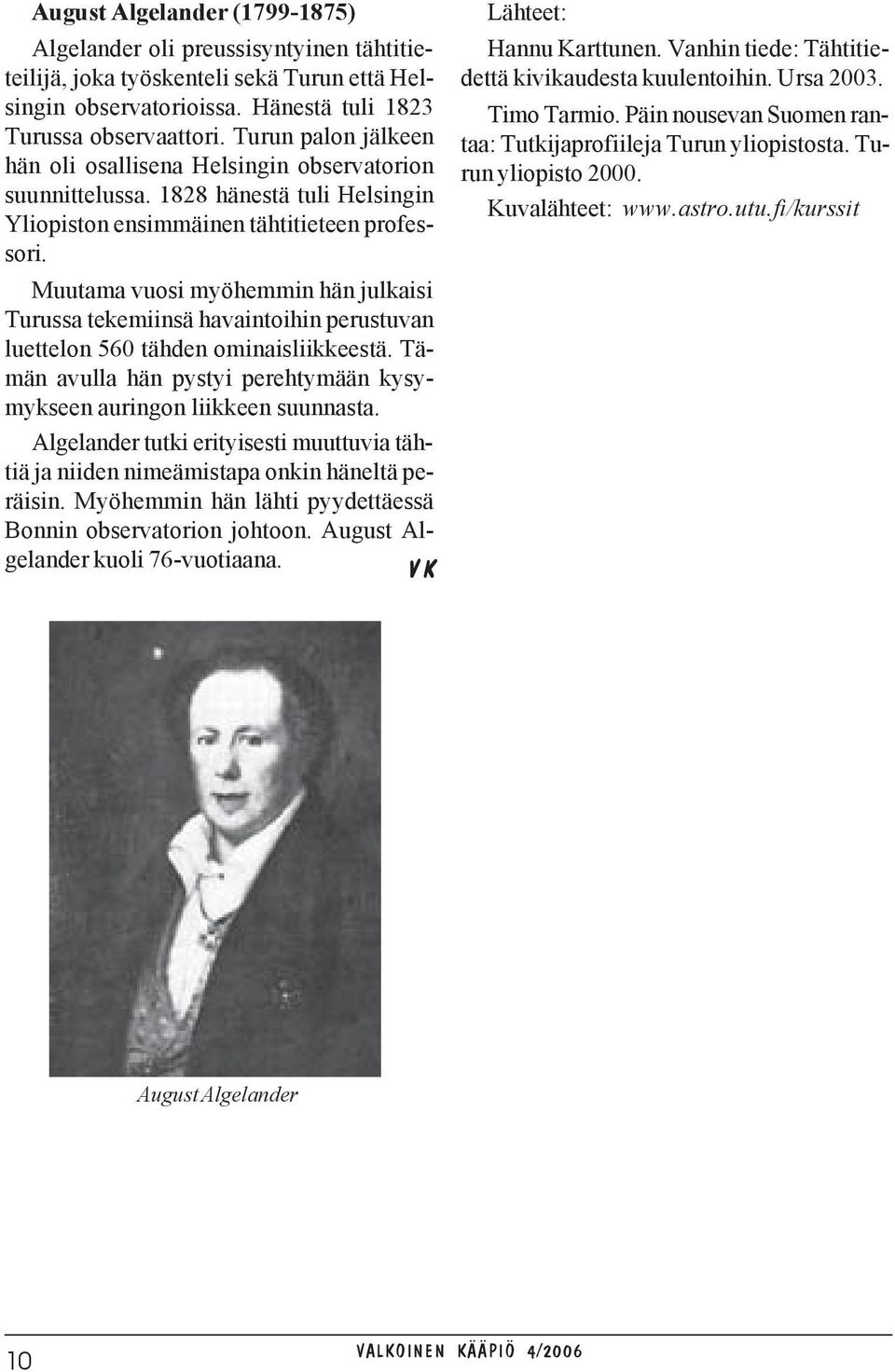 August Algelander (1799-1875)

Algelander oli preussisyntyinen tähtitieteilijä, joka työskenteli sekä Turun että Helsingin observatorioissa. Hänestä tuli 1823 Turussa observaattori. Turun palon jälkeen hän oli osallisena Helsingin observatorion suunnittelussa. 1828 hänestä tuli Helsingin Yliopiston ensimmäinen tähtitieteen professori.

Muutama vuosi myöhemmin hän julkaisi Turussa tekemiinsä havaintoihin perustuvan luettelon 560 tähden ominaisliikkeestä. Tämän avulla hän pystyi perehtymään kysymykseen auringon liikkeen suunnasta.

Algelander tutki erityisesti muuttuvia tähtiä ja niiden nimeämistapa onkin häneltä peräisin. Myöhemmin hän lähti pyydettäessä Bonnin observatorion johtoon. August Algelander kuoli 76-vuotiaana. VK

August Algelander

Lähteet:

Hannu Karttunen. Vanhin tiede: Tähtitiedettä kivikaudesta kuulentoihin. Ursa 2003.

Timo Tarmio. Päin nousevan Suomen rantaa: Tutkijaprofiileja Turun yliopistosta. Turun yliopisto 2000.

Kuvalähteet: www.astro.utu.fi/kurssit

10

VALKOINEN KÄÄPIÖ 4/2006